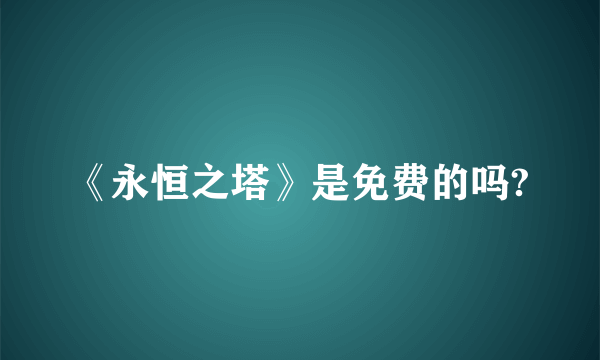 《永恒之塔》是免费的吗?